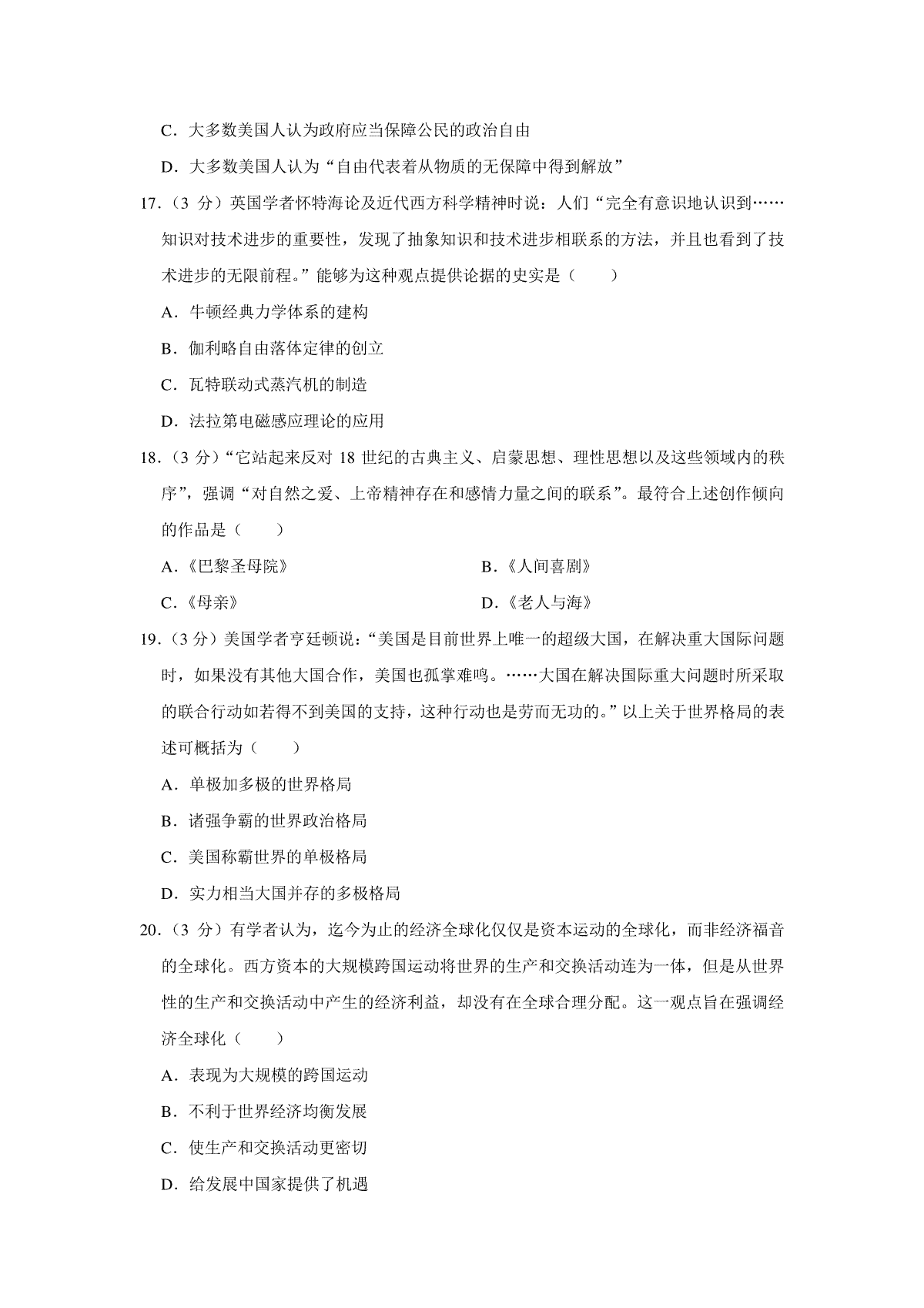 C．大多数美国人认为政府应当保障公民的政治自由

D．大多数美国人认为“自由代表着从物质的无保障中得到解放”

17．（3 分）英国学者怀特海论及近代西方科学精神时说：人们“完全有意识地认识到……知识对技术进步的重要性，发现了抽象知识和技术进步相联系的方法，并且也看到了技术进步的无限前程。”能够为这种观点提供论据的史实是（　　）

A．牛顿经典力学体系的建构

B．伽利略自由落体定律的创立

C．瓦特联动式蒸汽机的制造

D．法拉第电磁感应理论的应用

18．（3 分）“它站起来反对 18 世纪的古典主义、启蒙思想、理性思想以及这些领域内的秩序”，强调“对自然之爱、上帝精神存在和感情力量之间的联系”。最符合上述创作倾向的作品是（　　）

A．《巴黎圣母院》

B．《人间喜剧》

C．《母亲》

D．《老人与海》

19．（3 分）美国学者亨廷顿说：“美国是目前世界上唯一的超级大国，在解决重大国际问题时，如果没有其他大国合作，美国也孤掌难鸣。……大国在解决国际重大问题时所采取的联合行动如若得不到美国的支持，这种行动也是劳而无功的。”以上关于世界格局的表述可概括为（　　）

A．单极加多极的世界格局

B．诸强争霸的世界政治格局

C．美国称霸世界的单极格局

D．实力相当大国并存的多极格局

20．（3 分）有学者认为，迄今为止的经济全球化仅仅是资本运动的全球化，而非经济福音的全球化。西方资本的大规模跨国运动将世界的生产和交换活动连为一体，但是从世界性的生产和交换活动中产生的经济利益，却没有在全球合理分配。这一观点旨在强调经济全球化（　　）

A．表现为大规模的跨国运动

B．不利于世界经济均衡发展

C．使生产和交换活动更密切

D．给发展中国家提供了机遇